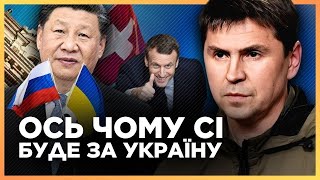 ОСЬ ЧОМУ СІ
БУДЕ ЗА УКРАЇНУ